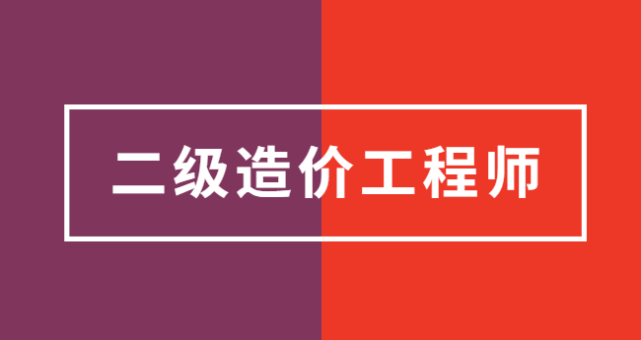 二级造价工程师